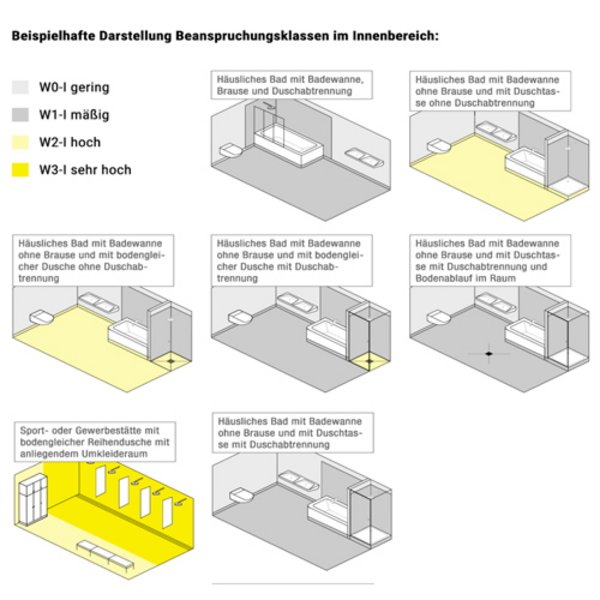 Beispielhafte Darstellung Beanspruchungsklassen im Innenbereich:

W0-I gering

W1-I mäßig

W2-I hoch

W3-I sehr hoch

Häusliches Bad mit Badewanne, Brause und Duschabtrennung

Häusliches Bad mit Badewanne ohne Brause und mit Duschtasse ohne Duschabtrennung

Häusliches Bad mit Badewanne ohne Brause und mit bodengleicher Dusche ohne Duschabtrennung

Häusliches Bad mit Badewanne ohne Brause und mit bodengleicher Dusche mit Duschabtrennung

Häusliches Bad mit Badewanne ohne Brause und mit Duschtasse mit Duschabtrennung und Bodenablauf im Raum

Sport- oder Gewerbestätte mit bodengleicher Reihendusche mit anliegendem Umkleideraum

Häusliches Bad mit Badewanne ohne Brause und mit Duschtasse mit Duschabtrennung